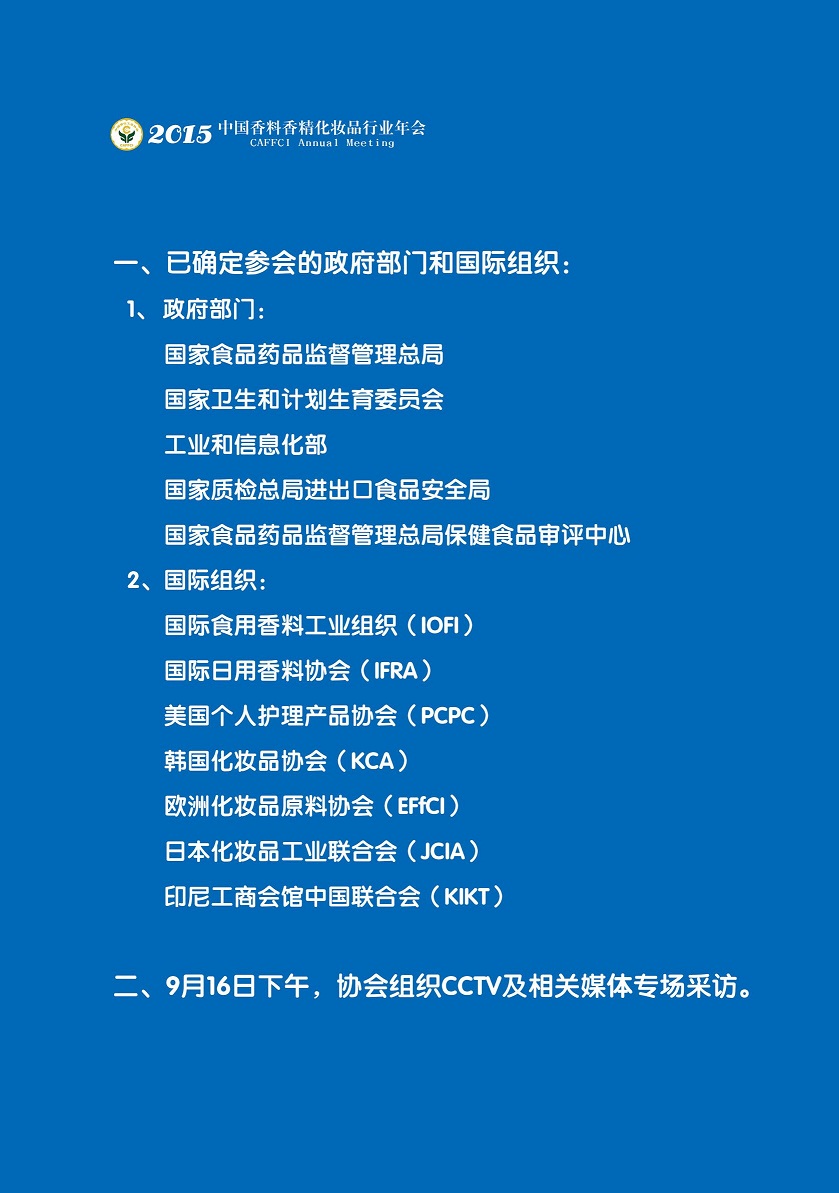 2015 中国香料香精化妆品行业年会
CAFFCI Annual Meeting

一、已确定参会的政府部门和国际组织：

1、政府部门：

国家食品药品监督管理总局

国家卫生和计划生育委员会

工业和信息化部

国家质检总局进出口食品安全局

国家食品药品监督管理总局保健食品审评中心

2、国际组织：

国际食用香料工业组织（IOFI）

国际日用香料协会（IFRA）

美国个人护理产品协会（PCPC）

韩国化妆品协会（KCA）

欧洲化妆品原料协会（EFfCI）

日本化妆品工业联合会（JCIA）

印尼工商会馆中国联合会（KIKT）

二、9月16日下午，协会组织CCTV及相关媒体专场采访。